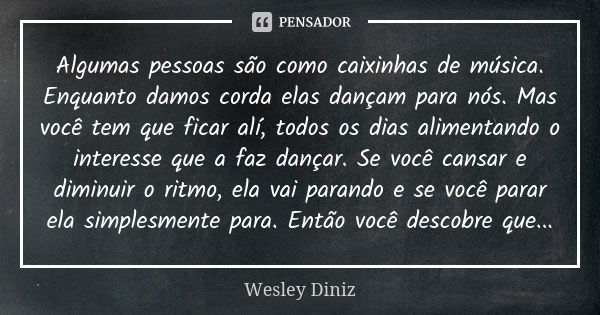 PENSADOR

Algumas pessoas são como caixinhas de música. Enquanto damos corda elas dançam para nós. Mas você tem que ficar alí, todos os dias alimentando o interesse que a faz dançar. Se você cansar e diminuir o ritmo, ela vai parando e se você parar ela simplesmente para. Então você descobre que...

Wesley Diniz